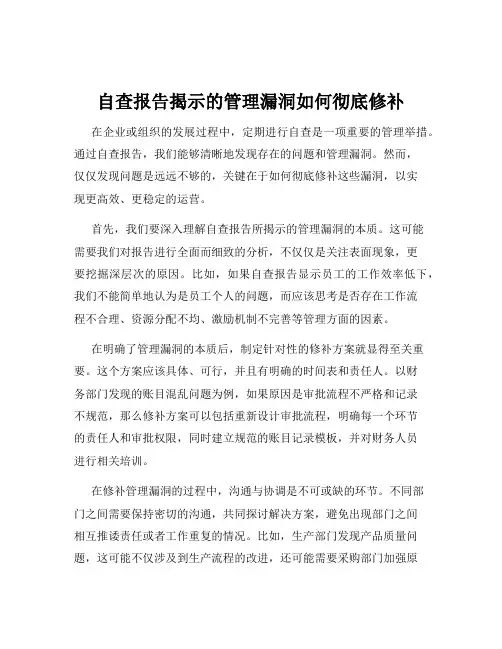 自查报告揭示的管理漏洞如何彻底修补

在企业或组织的发展过程中，定期进行自查是一项重要的管理举措。通过自查报告，我们能够清晰地发现存在的问题和管理漏洞。然而，仅仅发现问题是远远不够的，关键在于如何彻底修补这些漏洞，以实现更高效、更稳定的运营。

首先，我们要深入理解自查报告所揭示的管理漏洞的本质。这可能需要我们对报告进行全面而细致的分析，不仅仅是关注表面现象，更要挖掘深层次的原因。比如，如果自查报告显示员工的工作效率低下，我们不能简单地认为是员工个人的问题，而应该思考是否存在工作流程不合理、资源分配不均、激励机制不完善等管理方面的因素。

在明确了管理漏洞的本质后，制定针对性的修补方案就显得至关重要。这个方案应该具体、可行，并且有明确的时间表和责任人。以财务部门发现的账目混乱问题为例，如果原因是审批流程不严格和记录不规范，那么修补方案可以包括重新设计审批流程，明确每一个环节的责任人和审批权限，同时建立规范的账目记录模板，并对财务人员进行相关培训。

在修补管理漏洞的过程中，沟通与协调是不可或缺的环节。不同部门之间需要保持密切的沟通，共同探讨解决方案，避免出现部门之间相互推诿责任或者工作重复的情况。比如，生产部门发现产品质量问题，这可能不仅涉及到生产流程的改进，还可能需要采购部门加强原